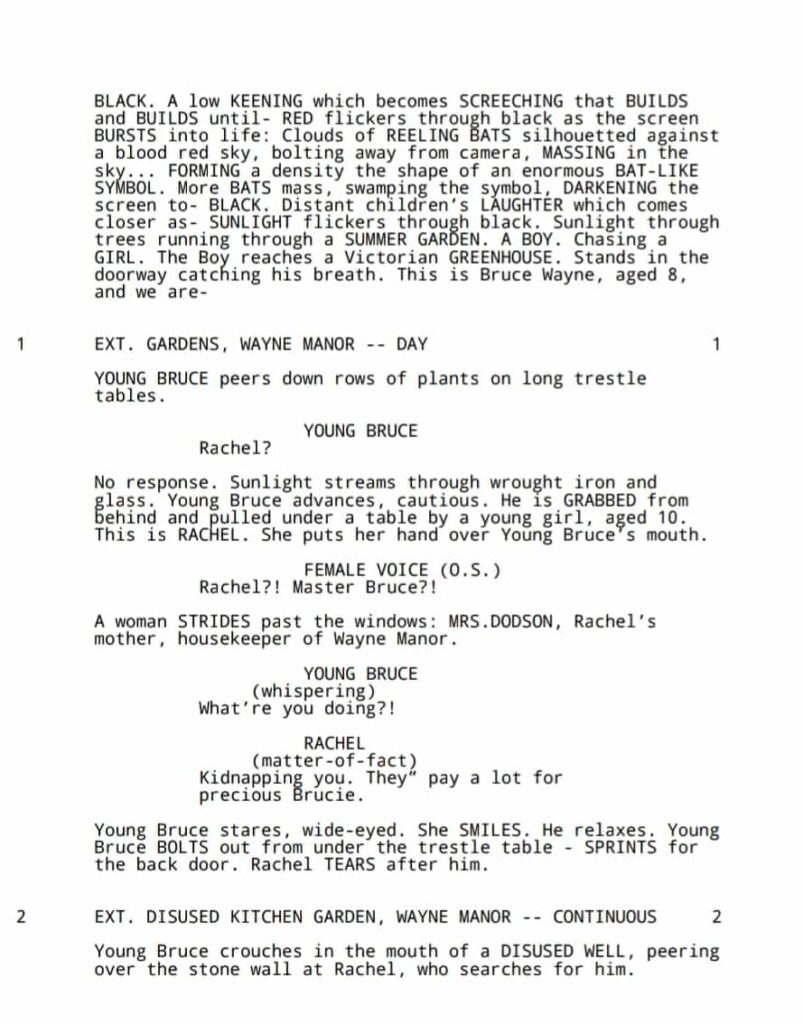 BLACK. A low KEENING which becomes SCREECHING that BUILDS and BUILDS until- RED flickers through black as the screen BURSTS into life: Clouds of REELING BATS silhouetted against a blood red sky, bolting away from camera, MASSING in the sky... FORMING a density the shape of an enormous BAT-LIKE SYMBOL. More BATS mass, swamping the symbol, DARKENING the screen to- BLACK. Distant children's LAUGHTER which comes closer as- SUNLIGHT flickers through black. Sunlight through trees running through a SUMMER GARDEN. A BOY. Chasing a GIRL. The Boy reaches a Victorian GREENHOUSE. Stands in the doorway catching his breath. This is Bruce Wayne, aged 8, and we are-

1 EXT. GARDENS, WAYNE MANOR -- DAY 1

YOUNG BRUCE peers down rows of plants on long trestle tables.

YOUNG BRUCE
Rachel?

No response. Sunlight streams through wrought iron and glass. Young Bruce advances, cautious. He is GRABBED from behind and pulled under a table by a young girl, aged 10. This is RACHEL. She puts her hand over Young Bruce's mouth.

FEMALE VOICE (O.S.)
Rachel?! Master Bruce?!

A woman STRIDES past the windows: MRS.DODSON, Rachel's mother, housekeeper of Wayne Manor.

YOUNG BRUCE
(whispering)
What're you doing?!

RACHEL
(matter-of-fact)
Kidnapping you. They" pay a lot for precious Brucie.

Young Bruce stares, wide-eyed. She SMILES. He relaxes. Young Bruce BOLTS out from under the trestle table - SPRINTS for the back door. Rachel TEARS after him.

2 EXT. DISUSED KITCHEN GARDEN, WAYNE MANOR -- CONTINUOUS 2

Young Bruce crouches in the mouth of a DISUSED WELL, peering over the stone wall at Rachel, who searches for him.